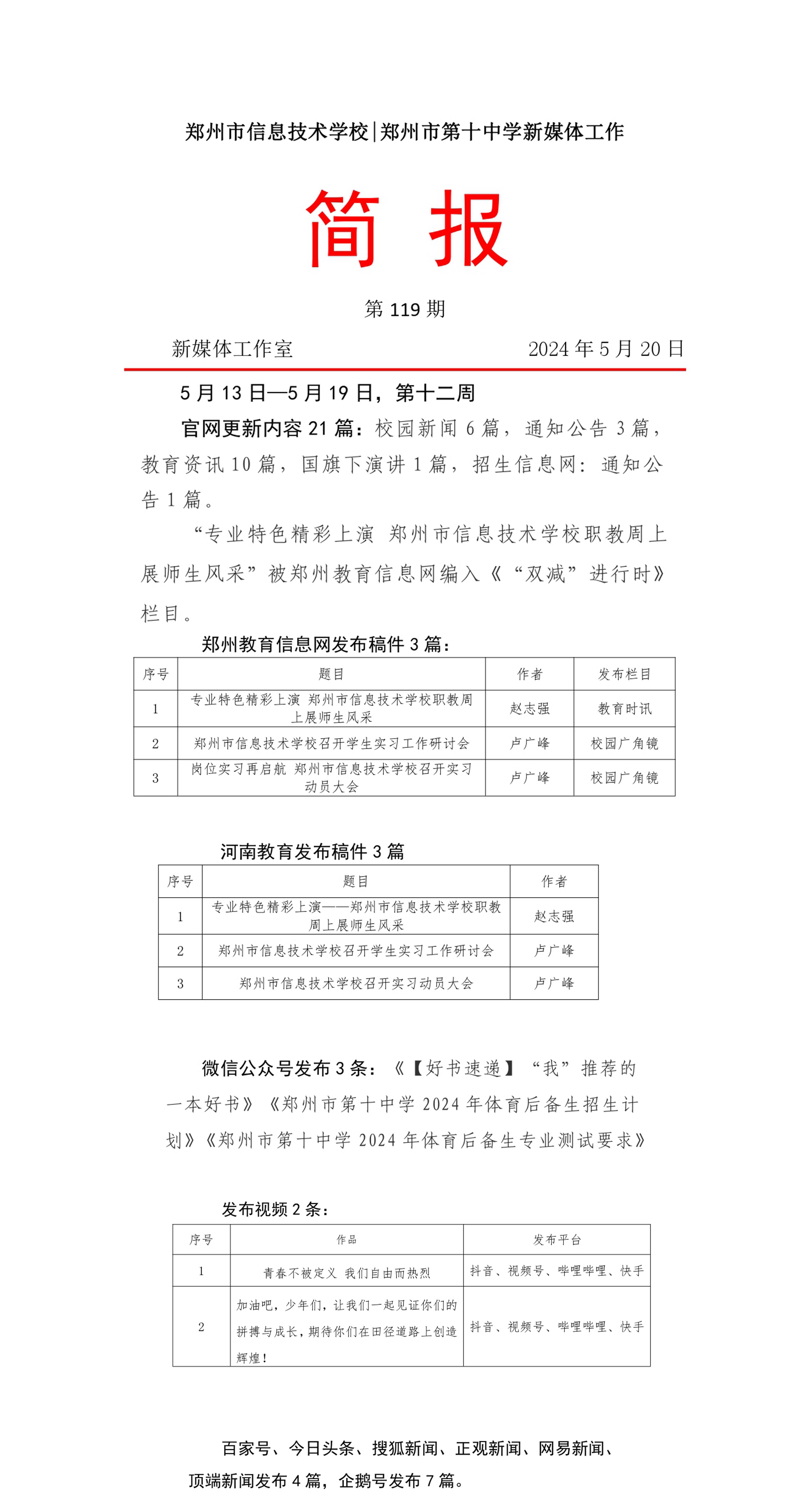 郑州市信息技术学校|郑州市第十中学新媒体工作

简 报

第 119 期

新媒体工作室 2024 年 5 月 20 日

5 月 13 日—5 月 19 日，第十二周

官网更新内容 21 篇：校园新闻 6 篇，通知公告 3 篇，教育资讯 10 篇，国旗下演讲 1 篇，招生信息网：通知公告 1 篇。

“专业特色精彩上演 郑州市信息技术学校职教周上展师生风采”被郑州教育信息网编入《“双减”进行时》栏目。

郑州教育信息网发布稿件 3 篇：

| 序号 | 题目 | 作者 | 发布栏目 |
|---|---|---|---|
| 1 | 专业特色精彩上演 郑州市信息技术学校职教周上展师生风采 | 赵志强 | 教育时讯 |
| 2 | 郑州市信息技术学校召开学生实习工作研讨会 | 卢广峰 | 校园广角镜 |
| 3 | 岗位实习再启航 郑州市信息技术学校召开实习动员大会 | 卢广峰 | 校园广角镜 |

河南教育发布稿件 3 篇

| 序号 | 题目 | 作者 |
|---|---|---|
| 1 | 专业特色精彩上演——郑州市信息技术学校职教周上展师生风采 | 赵志强 |
| 2 | 郑州市信息技术学校召开学生实习工作研讨会 | 卢广峰 |
| 3 | 郑州市信息技术学校召开实习动员大会 | 卢广峰 |

微信公众号发布 3 条：《【好书速递】“我”推荐的一本好书》《郑州市第十中学 2024 年体育后备生招生计划》《郑州市第十中学 2024 年体育后备生专业测试要求》

发布视频 2 条：

| 序号 | 作品 | 发布平台 |
|---|---|---|
| 1 | 青春不被定义 我们自由而热烈 | 抖音、视频号、哔哩哔哩、快手 |
| 2 | 加油吧，少年们，让我们一起见证你们的拼搏与成长，期待你们在田径道路上创造辉煌！ | 抖音、视频号、哔哩哔哩、快手 |

百家号、今日头条、搜狐新闻、正观新闻、网易新闻、顶端新闻发布 4 篇，企鹅号发布 7 篇。